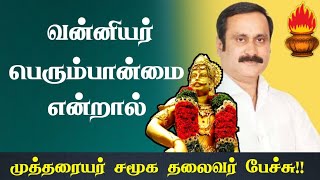 வன்னியர் பெரும்பான்மை என்றால்

முத்தரையர் சமூக தலைவர் பேச்சு!!